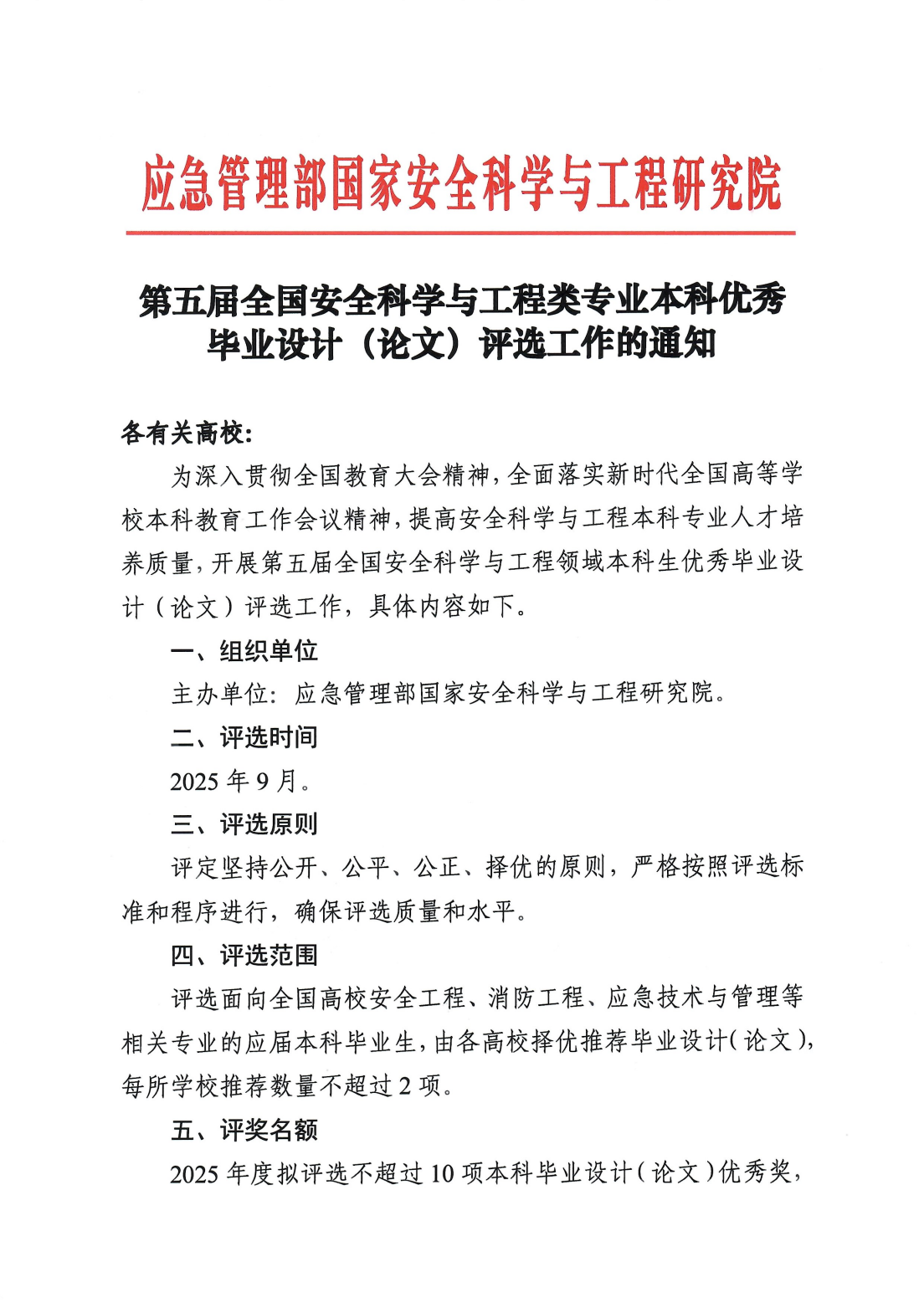 应急管理部国家安全科学与工程研究院

第五届全国安全科学与工程类专业本科优秀毕业设计（论文）评选工作的通知

各有关高校:

为深入贯彻全国教育大会精神，全面落实新时代全国高等学校本科教育工作会议精神，提高安全科学与工程本科专业人才培养质量，开展第五届全国安全科学与工程领域本科生优秀毕业设计（论文）评选工作，具体内容如下。

一、组织单位

主办单位：应急管理部国家安全科学与工程研究院。

二、评选时间

2025 年 9 月。

三、评选原则

评定坚持公开、公平、公正、择优的原则，严格按照评选标准和程序进行，确保评选质量和水平。

四、评选范围

评选面向全国高校安全工程、消防工程、应急技术与管理等相关专业的应届本科毕业生，由各高校择优推荐毕业设计（论文），每所学校推荐数量不超过 2 项。

五、评奖名额

2025 年度拟评选不超过 10 项本科毕业设计（论文）优秀奖，